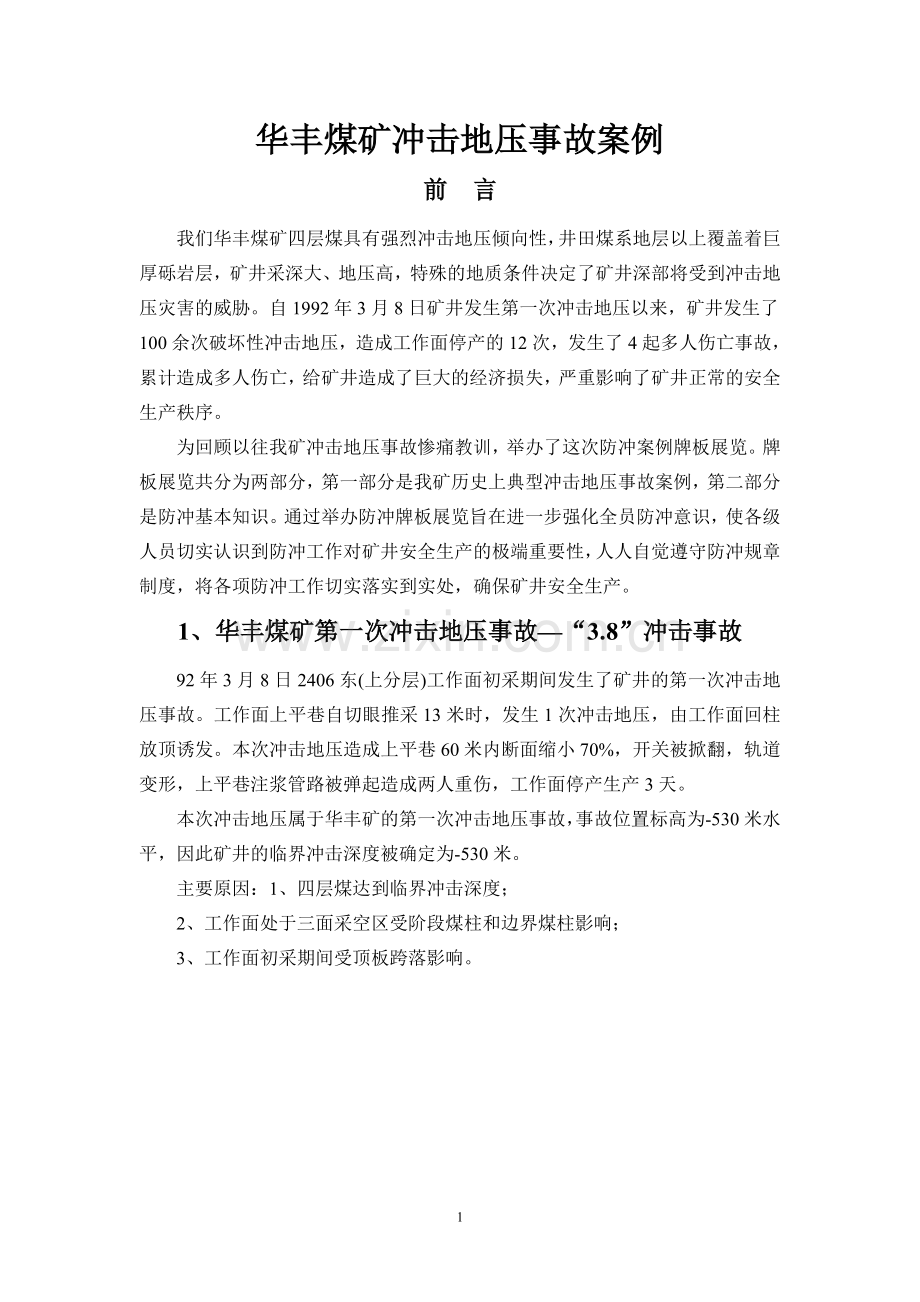 华丰煤矿冲击地压事故案例

前 言

我们华丰煤矿四层煤具有强烈冲击地压倾向性，井田煤系地层以上覆盖着巨厚砾岩层，矿井采深大、地压高，特殊的地质条件决定了矿井深部将受到冲击地压灾害的威胁。自1992年3月8日矿井发生第一次冲击地压以来，矿井发生了100余次破坏性冲击地压，造成工作面停产的12次，发生了4起多人伤亡事故，累计造成多人伤亡，给矿井造成了巨大的经济损失，严重影响了矿井正常的安全生产秩序。

为回顾以往我矿冲击地压事故惨痛教训，举办了这次防冲案例牌板展览。牌板展览共分为两部分，第一部分是我矿历史上典型冲击地压事故案例，第二部分是防冲基本知识。通过举办防冲牌板展览旨在进一步强化全员防冲意识，使各级人员切实认识到防冲工作对矿井安全生产的极端重要性，人人自觉遵守防冲规章制度，将各项防冲工作切实落实到实处，确保矿井安全生产。

1、华丰煤矿第一次冲击地压事故—“3.8”冲击事故

92年3月8日2406东(上分层)工作面初采期间发生了矿井的第一次冲击地压事故。工作面上平巷自切眼推采13米时，发生1次冲击地压，由工作面回柱放顶诱发。本次冲击地压造成上平巷60米内断面缩小70%，开关被掀翻，轨道变形，上平巷注浆管路被弹起造成两人重伤，工作面停产生产3天。

本次冲击地压属于华丰矿的第一次冲击地压事故，事故位置标高为-530米水平，因此矿井的临界冲击深度被确定为-530米。

主要原因：1、四层煤达到临界冲击深度；

2、工作面处于三面采空区受阶段煤柱和边界煤柱影响；

3、工作面初采期间受顶板跨落影响。

1

www.zixin.com.cn